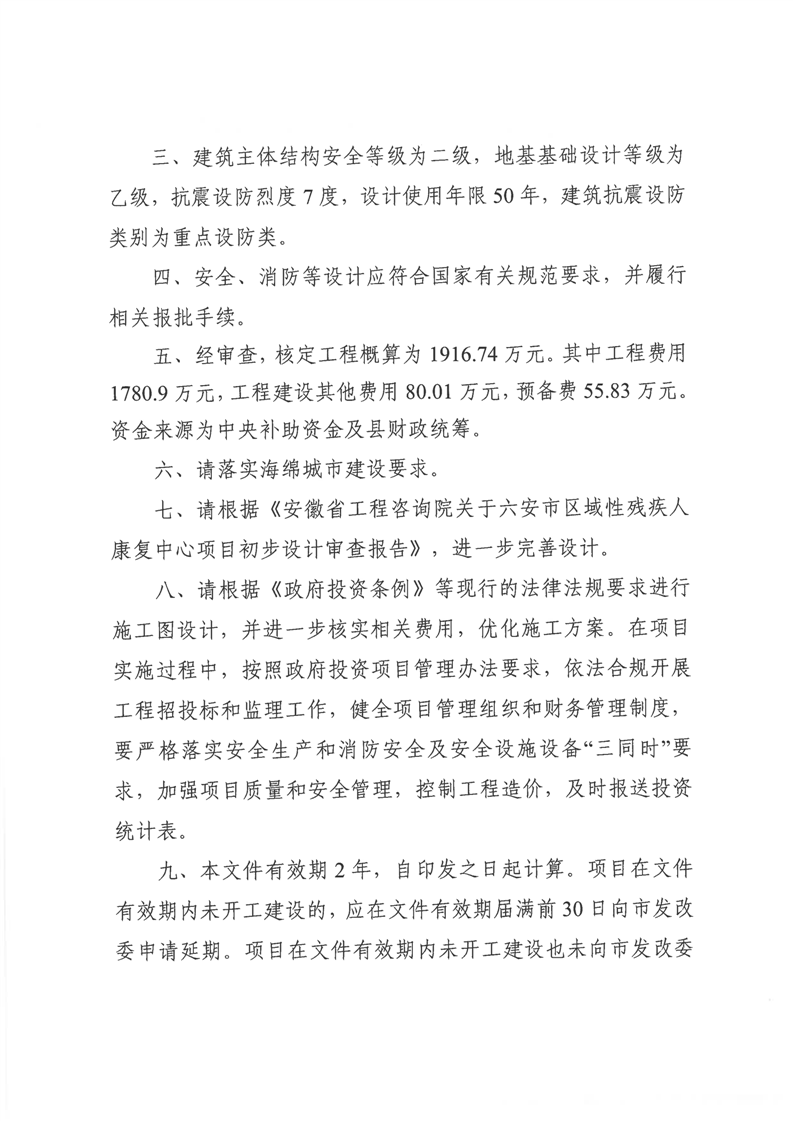 三、建筑主体结构安全等级为二级，地基基础设计等级为乙级，抗震设防烈度7度，设计使用年限50年，建筑抗震设防类别为重点设防类。

四、安全、消防等设计应符合国家有关规范要求，并履行相关报批手续。

五、经审查，核定工程概算为1916.74万元。其中工程费用1780.9万元，工程建设其他费用80.01万元，预备费55.83万元。资金来源为中央补助资金及县财政统筹。

六、请落实海绵城市建设要求。

七、请根据《安徽省工程咨询院关于六安市区域性残疾人康复中心项目初步设计审查报告》，进一步完善设计。

八、请根据《政府投资条例》等现行的法律法规要求进行施工图设计，并进一步核实相关费用，优化施工方案。在项目实施过程中，按照政府投资项目管理办法要求，依法合规开展工程招投标和监理工作，健全项目管理组织和财务管理制度，要严格落实安全生产和消防安全及安全设施设备“三同时”要求，加强项目质量和安全管理，控制工程造价，及时报送投资统计表。

九、本文件有效期2年，自印发之日起计算。项目在文件有效期内未开工建设的，应在文件有效期届满前30日向市发改委申请延期。项目在文件有效期内未开工建设也未向市发改委